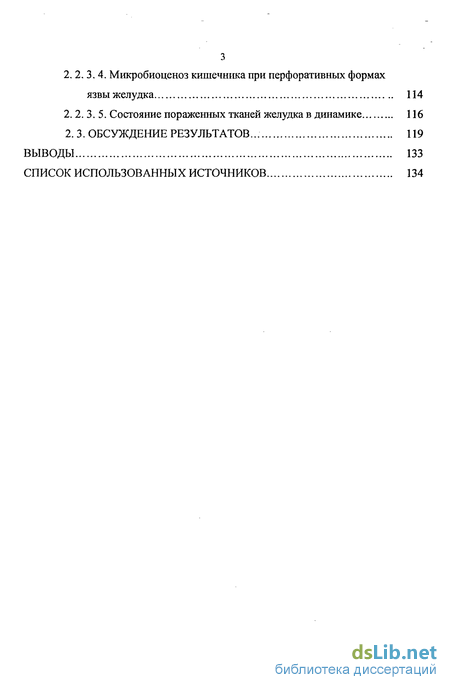 3

2. 2. 3. 4. Микробиоценоз кишечника при перфоративных формах язвы желудка 114

2. 2. 3. 5. Состояние пораженных тканей желудка в динамике 116

2. 3. ОБСУЖДЕНИЕ РЕЗУЛЬТАТОВ 119

ВЫВОДЫ 133

СПИСОК ИСПОЛЬЗОВАННЫХ ИСТОЧНИКОВ 134

dsLib.net
библиотека диссертаций